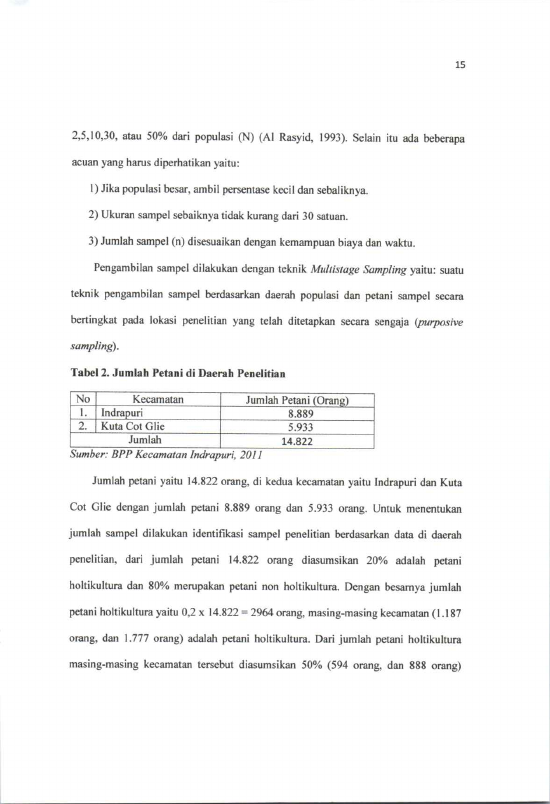 15

2,5,10,30, atau 50% dari populasi (N) (Al Rasyid, 1993). Selain itu ada beberapa acuan yang harus diperhatikan yaitu:

1) Jika populasi besar, ambil persentase kecil dan sebaliknya.

2) Ukuran sampel sebaiknya tidak kurang dari 30 satuan.

3) Jumlah sampel (n) disesuaikan dengan kemampuan biaya dan waktu.

Pengambilan sampel dilakukan dengan teknik Multistage Sampling yaitu: suatu teknik pengambilan sampel berdasarkan daerah populasi dan petani sampel secara bertingkat pada lokasi penelitian yang telah ditetapkan secara sengaja (purposive sampling).

Tabel 2. Jumlah Petani di Daerah Penelitian

| No | Kecamatan | Jumlah Petani (Orang) |
|---|---|---|
| 1. | Indrapuri | 8.889 |
| 2. | Kuta Cot Glie | 5.933 |
| Jumlah | | 14.822 |

Sumber: BPP Kecamatan Indrapuri, 2011

Jumlah petani yaitu 14.822 orang, di kedua kecamatan yaitu Indrapuri dan Kuta Cot Glie dengan jumlah petani 8.889 orang dan 5.933 orang. Untuk menentukan jumlah sampel dilakukan identifikasi sampel penelitian berdasarkan data di daerah penelitian, dari jumlah petani 14.822 orang diasumsikan 20% adalah petani holtikultura dan 80% merupakan petani non holtikultura. Dengan besarnya jumlah petani holtikultura yaitu 0,2 x 14.822 = 2964 orang, masing-masing kecamatan (1.187 orang, dan 1.777 orang) adalah petani holtikultura. Dari jumlah petani holtikultura masing-masing kecamatan tersebut diasumsikan 50% (594 orang, dan 888 orang)